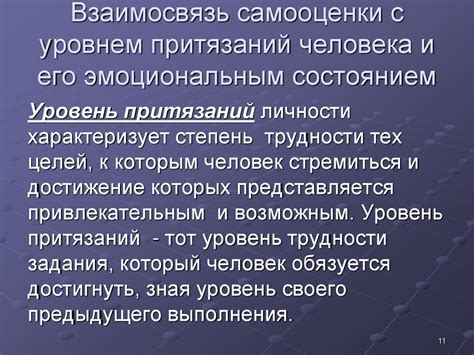 Взаимосвязь самооценки с уровнем притязаний человека и его эмоциональным состоянием

Уровень притязаний личности характеризует степень трудности тех целей, к которым человек стремиться и достижение которых представляется привлекательным и возможным. Уровень притязаний - тот уровень трудности задания, который человек обязуется достигнуть, зная уровень своего предыдущего выполнения.

11